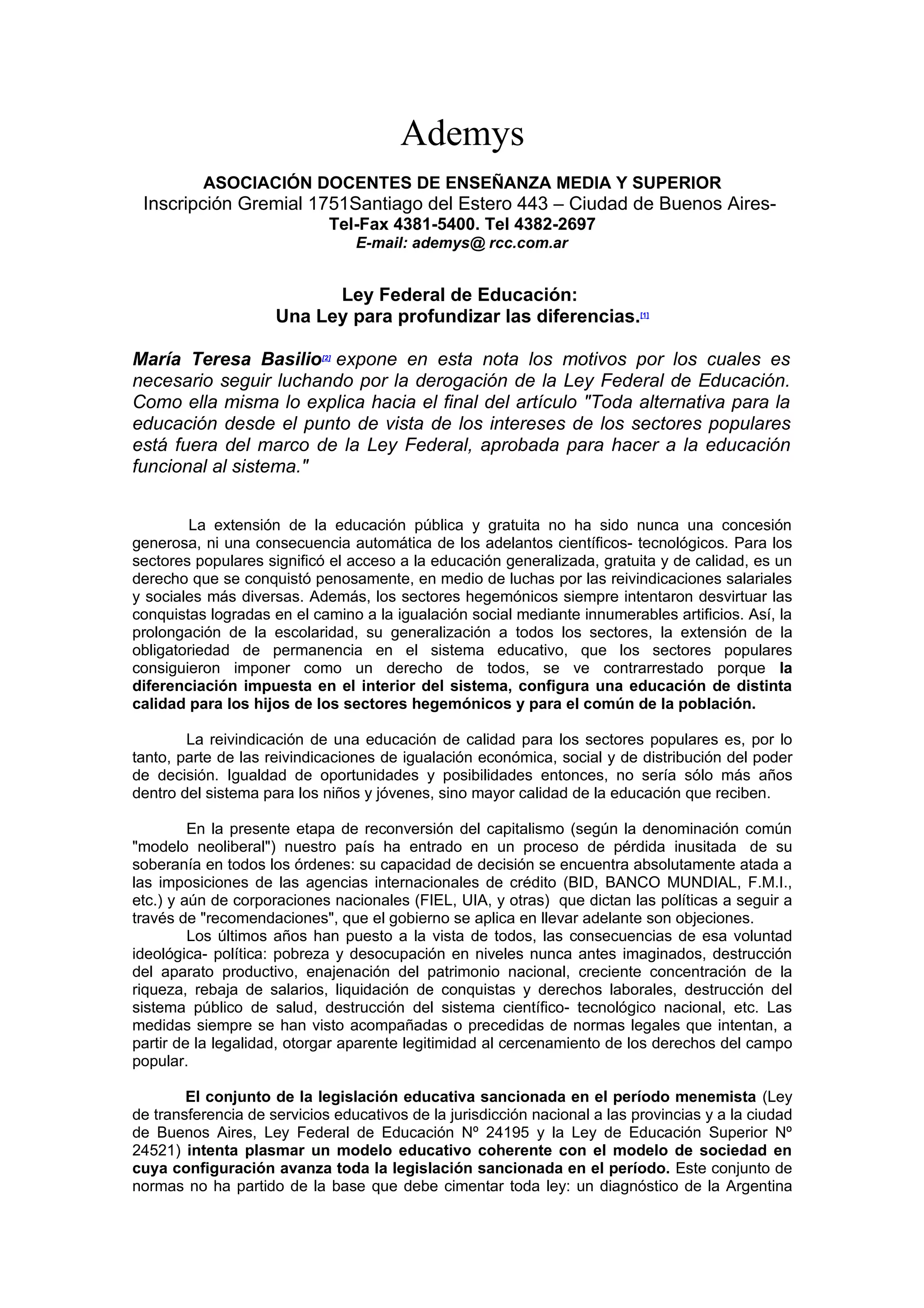 Ademys

ASOCIACIÓN DOCENTES DE ENSEÑANZA MEDIA Y SUPERIOR
Inscripción Gremial 1751Santiago del Estero 443 – Ciudad de Buenos Aires-
Tel-Fax 4381-5400. Tel 4382-2697
E-mail: ademys@ rcc.com.ar

Ley Federal de Educación:
Una Ley para profundizar las diferencias.[1]

María Teresa Basilio[2] expone en esta nota los motivos por los cuales es necesario seguir luchando por la derogación de la Ley Federal de Educación. Como ella misma lo explica hacia el final del artículo "Toda alternativa para la educación desde el punto de vista de los intereses de los sectores populares está fuera del marco de la Ley Federal, aprobada para hacer a la educación funcional al sistema."

La extensión de la educación pública y gratuita no ha sido nunca una concesión generosa, ni una consecuencia automática de los adelantos científicos- tecnológicos. Para los sectores populares significó el acceso a la educación generalizada, gratuita y de calidad, es un derecho que se conquistó penosamente, en medio de luchas por las reivindicaciones salariales y sociales más diversas. Además, los sectores hegemónicos siempre intentaron desvirtuar las conquistas logradas en el camino a la igualación social mediante innumerables artificios. Así, la prolongación de la escolaridad, su generalización a todos los sectores, la extensión de la obligatoriedad de permanencia en el sistema educativo, que los sectores populares consiguieron imponer como un derecho de todos, se ve contrarrestado porque la diferenciación impuesta en el interior del sistema, configura una educación de distinta calidad para los hijos de los sectores hegemónicos y para el común de la población.

La reivindicación de una educación de calidad para los sectores populares es, por lo tanto, parte de las reivindicaciones de igualación económica, social y de distribución del poder de decisión. Igualdad de oportunidades y posibilidades entonces, no sería sólo más años dentro del sistema para los niños y jóvenes, sino mayor calidad de la educación que reciben.

En la presente etapa de reconversión del capitalismo (según la denominación común "modelo neoliberal") nuestro país ha entrado en un proceso de pérdida inusitada de su soberanía en todos los órdenes: su capacidad de decisión se encuentra absolutamente atada a las imposiciones de las agencias internacionales de crédito (BID, BANCO MUNDIAL, F.M.I., etc.) y aún de corporaciones nacionales (FIEL, UIA, y otras) que dictan las políticas a seguir a través de "recomendaciones", que el gobierno se aplica en llevar adelante son objeciones.
Los últimos años han puesto a la vista de todos, las consecuencias de esa voluntad ideológica- política: pobreza y desocupación en niveles nunca antes imaginados, destrucción del aparato productivo, enajenación del patrimonio nacional, creciente concentración de la riqueza, rebaja de salarios, liquidación de conquistas y derechos laborales, destrucción del sistema público de salud, destrucción del sistema científico- tecnológico nacional, etc. Las medidas siempre se han visto acompañadas o precedidas de normas legales que intentan, a partir de la legalidad, otorgar aparente legitimidad al cercenamiento de los derechos del campo popular.

El conjunto de la legislación educativa sancionada en el período menemista (Ley de transferencia de servicios educativos de la jurisdicción nacional a las provincias y a la ciudad de Buenos Aires, Ley Federal de Educación Nº 24195 y la Ley de Educación Superior Nº 24521) intenta plasmar un modelo educativo coherente con el modelo de sociedad en cuya configuración avanza toda la legislación sancionada en el período. Este conjunto de normas no ha partido de la base que debe cimentar toda ley: un diagnóstico de la Argentina